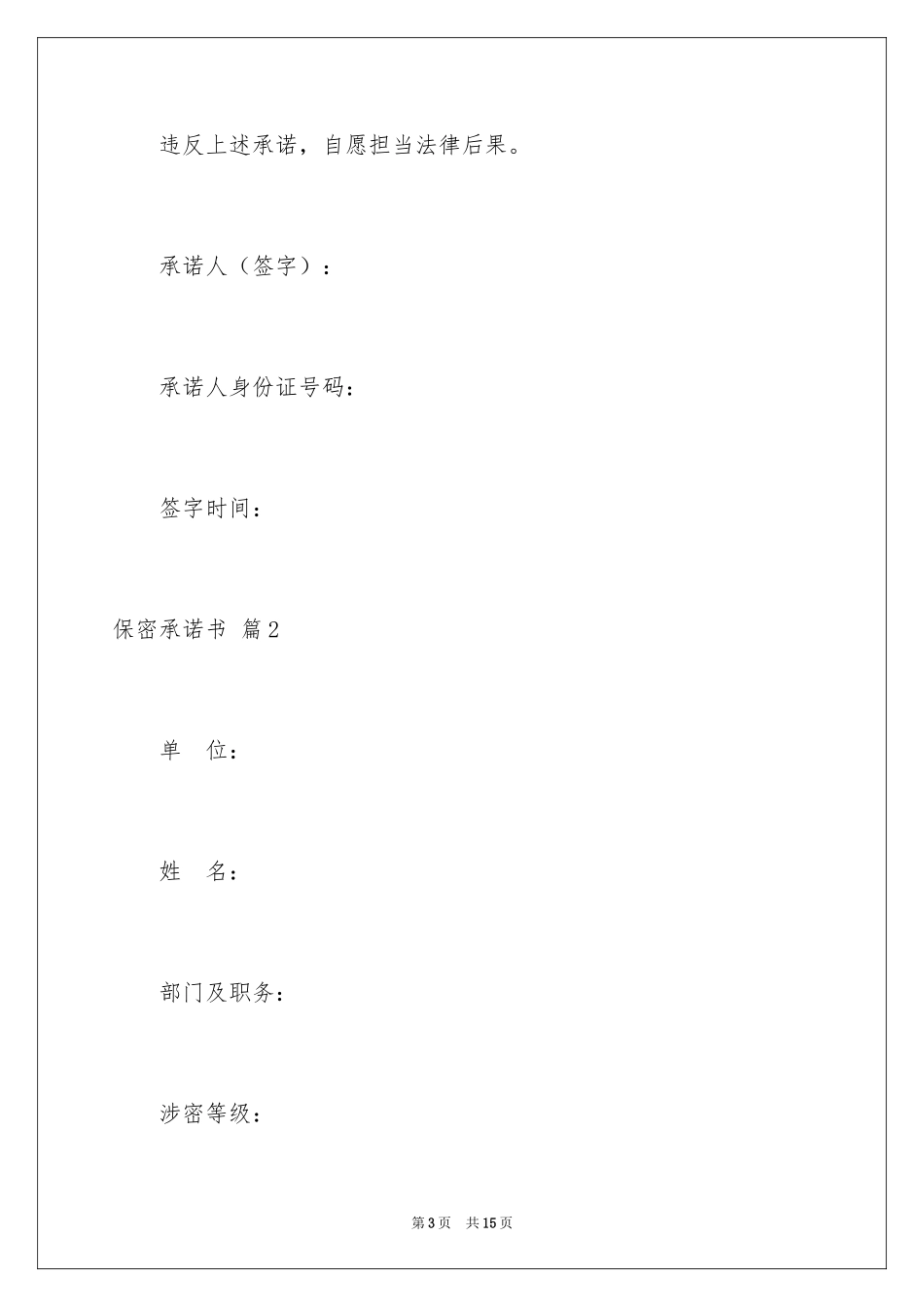 违反上述承诺，自愿担当法律后果。

承诺人（签字）：

承诺人身份证号码：

签字时间：

保密承诺书 篇2

单 位：

姓 名：

部门及职务：

涉密等级：

第3页 共15页